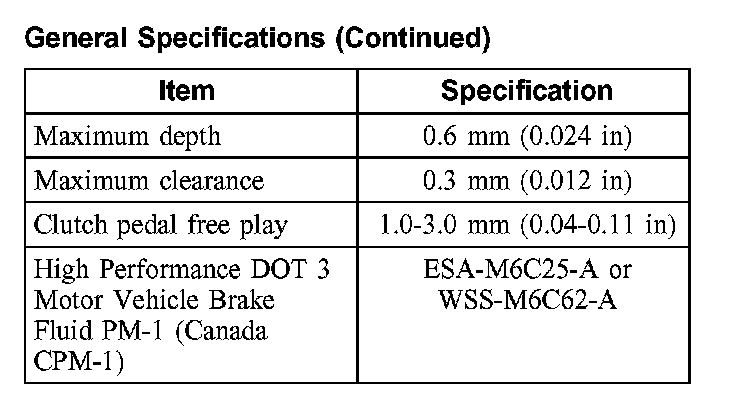 General Specifications (Continued)

| Item | Specification |
|---|---|
| Maximum depth | 0.6 mm (0.024 in) |
| Maximum clearance | 0.3 mm (0.012 in) |
| Clutch pedal free play | 1.0-3.0 mm (0.04-0.11 in) |
| High Performance DOT 3 Motor Vehicle Brake Fluid PM-1 (Canada CPM-1) | ESA-M6C25-A or WSS-M6C62-A |